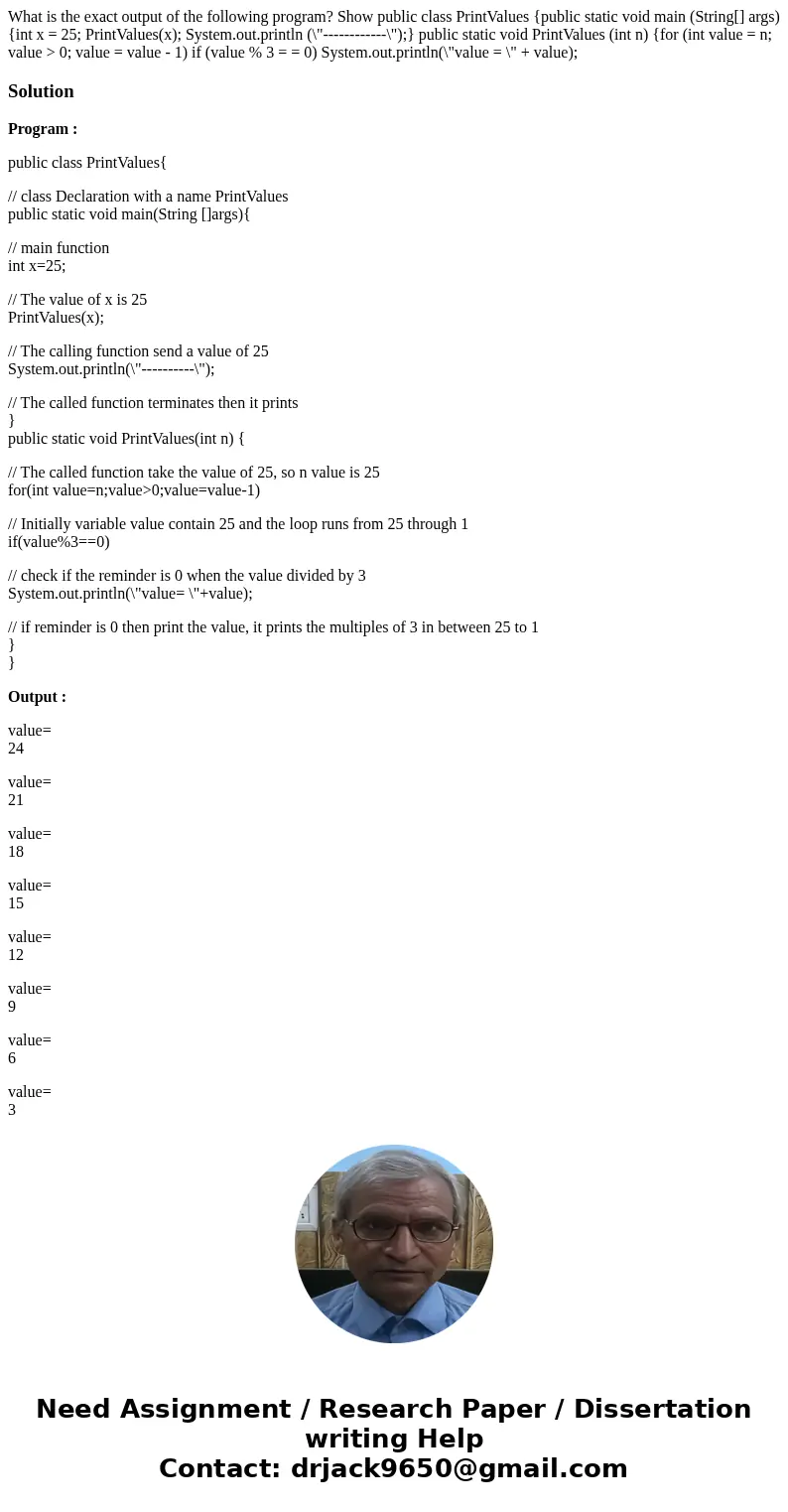 What is the exact output of the following program? Show public class PrintValues {public static void main (String[] args) {int x = 25; PrintValues(x); System.out.println (\"------------\");} public static void PrintValues (int n) {for (int value = n; value > 0; value = value - 1) if (value % 3 = = 0) System.out.println(\"value = \" + value);

Solution

Program :

public class PrintValues{

// class Declaration with a name PrintValues
public static void main(String []args){

// main function
int x=25;

// The value of x is 25
PrintValues(x);

// The calling function send a value of 25
System.out.println(\"----------\");

// The called function terminates then it prints
}
public static void PrintValues(int n) {

// The called function take the value of 25, so n value is 25
for(int value=n;value>0;value=value-1)

// Initially variable value contain 25 and the loop runs from 25 through 1
if(value%3==0)

// check if the reminder is 0 when the value divided by 3
System.out.println(\"value= \"+value);

// if reminder is 0 then print the value, it prints the multiples of 3 in between 25 to 1
}
}

Output :

value=
24

value=
21

value=
18

value=
15

value=
12

value=
9

value=
6

value=
3

Need Assignment / Research Paper / Dissertation writing Help
Contact: drjack9650@gmail.com